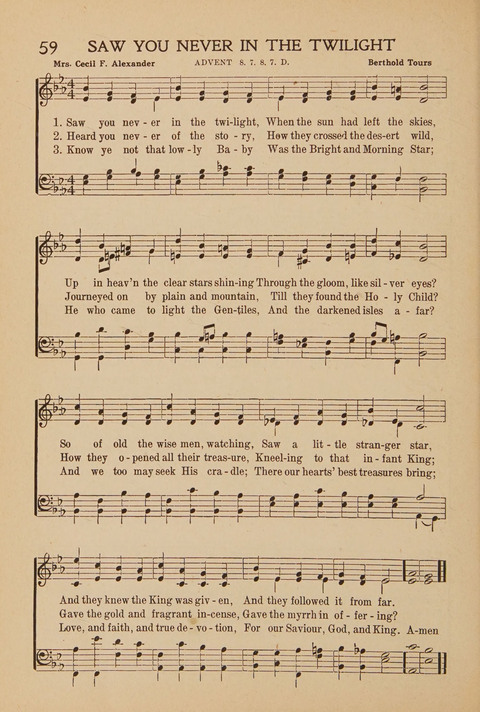 59 SAW YOU NEVER IN THE TWILIGHT

Mrs. Cecil F. Alexander    ADVENT 8. 7. 8. 7. D.    Berthold Tours

1. Saw you nev - er in the twi-light, When the sun had left the skies,
2. Heard you nev - er of the sto - ry, How they crossed the des-ert wild,
3. Know ye not that low - ly Ba - by Was the Bright and Morning Star;

Up in heav'n the clear stars shin-ing Through the gloom, like sil - ver eyes?
Journeyed on by plain and mountain, Till they found the Ho - ly Child?
He who came to light the Gen-tiles, And the darkened isles a - far?

So of old the wise men, watching, Saw a lit - tle stran-ger star,
How they o - pened all their treas-ure, Kneel-ing to that in - fant King;
And we too may seek His cra - dle; There our hearts' best treasures bring;

And they knew the King was giv - en, And they followed it from far.
Gave the gold and fragrant in-cense, Gave the myrrh in of - fer - ing?
Love, and faith, and true de - vo - tion, For our Saviour, God, and King. A-men